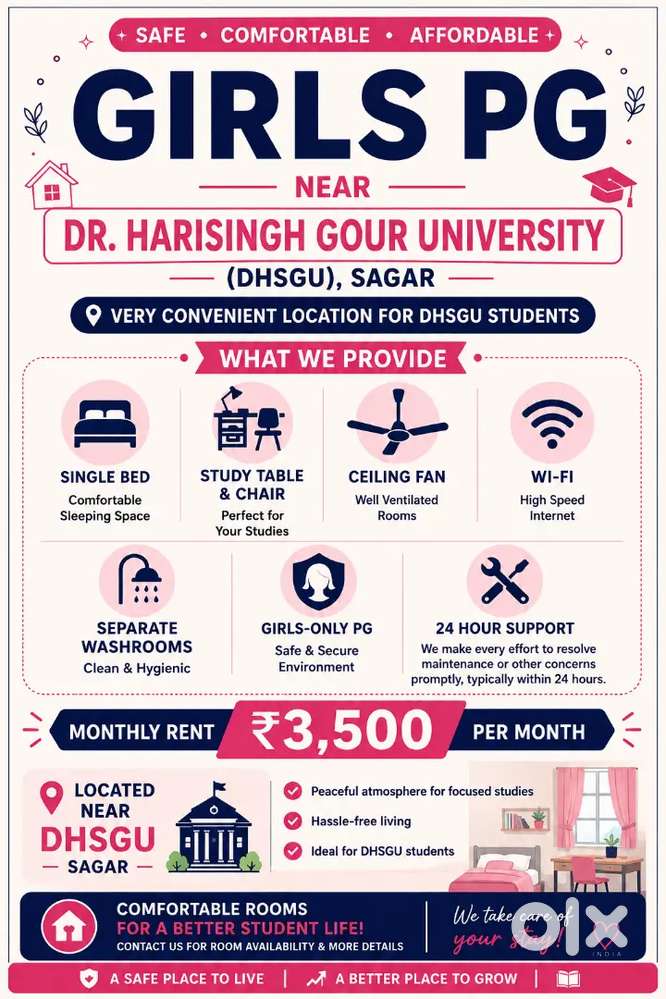 SAFE • COMFORTABLE • AFFORDABLE

GIRLS PG

NEAR

DR. HARISINGH GOUR UNIVERSITY

(DHSGU), SAGAR

VERY CONVENIENT LOCATION FOR DHSGU STUDENTS

WHAT WE PROVIDE

SINGLE BED
Comfortable Sleeping Space

STUDY TABLE & CHAIR
Perfect for Your Studies

CEILING FAN
Well Ventilated Rooms

WI-FI
High Speed Internet

SEPARATE WASHROOMS
Clean & Hygienic

GIRLS-ONLY PG
Safe & Secure Environment

24 HOUR SUPPORT
We make every effort to resolve maintenance or other concerns promptly, typically within 24 hours.

MONTHLY RENT ₹3,500 PER MONTH

LOCATED NEAR DHSGU SAGAR

Peaceful atmosphere for focused studies

Hassle-free living

Ideal for DHSGU students

COMFORTABLE ROOMS
FOR A BETTER STUDENT LIFE!
CONTACT US FOR ROOM AVAILABILITY & MORE DETAILS

We take care of your stay!

OLX INDIA

A SAFE PLACE TO LIVE | A BETTER PLACE TO GROW |